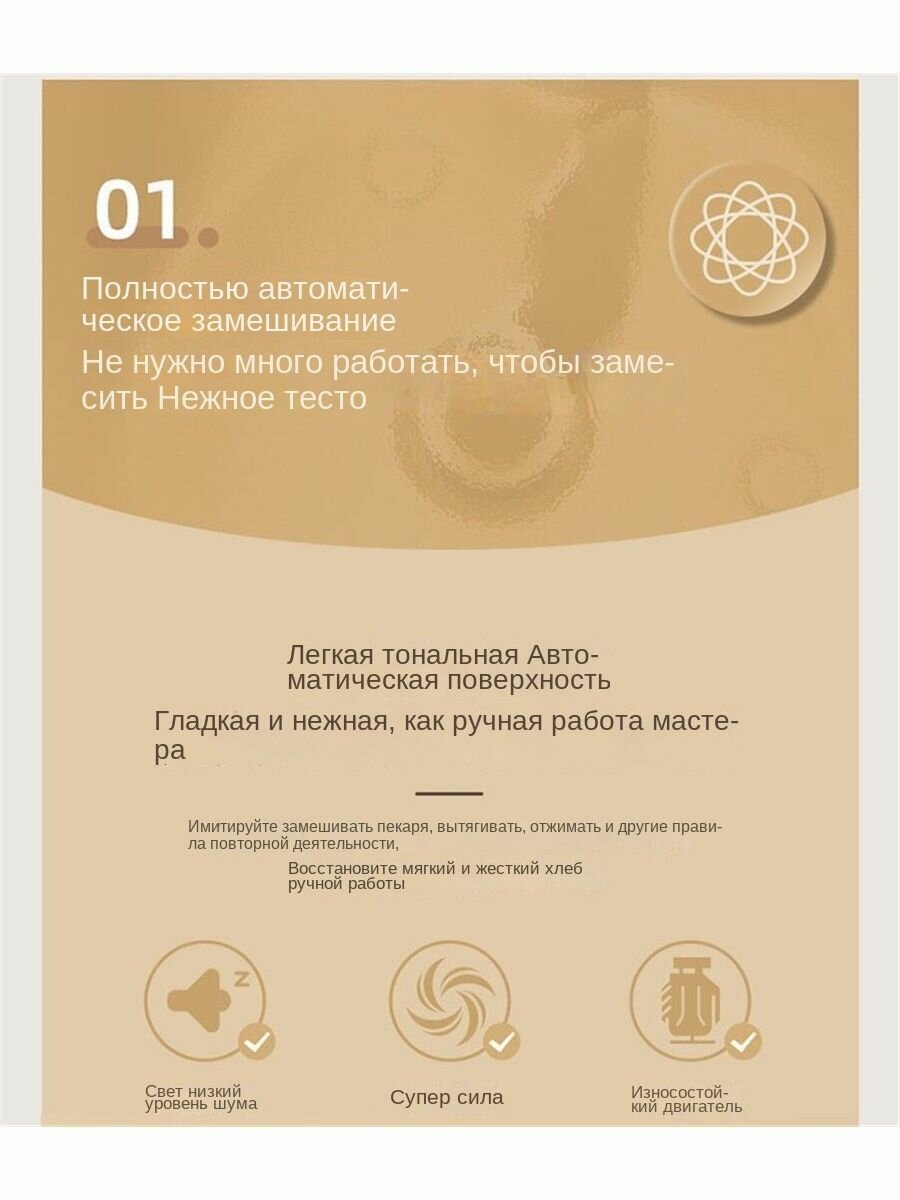 01.

Полностью автоматическое замешивание

Не нужно много работать, чтобы замесить Нежное тесто

Легкая тональная Автоматическая поверхность

Гладкая и нежная, как ручная работа мастера

Имитируйте замешивать пекаря, вытягивать, отжимать и другие правила повторной деятельности,

Восстановите мягкий и жесткий хлеб ручной работы

Свет низкий уровень шума

Супер сила

Износостойкий двигатель